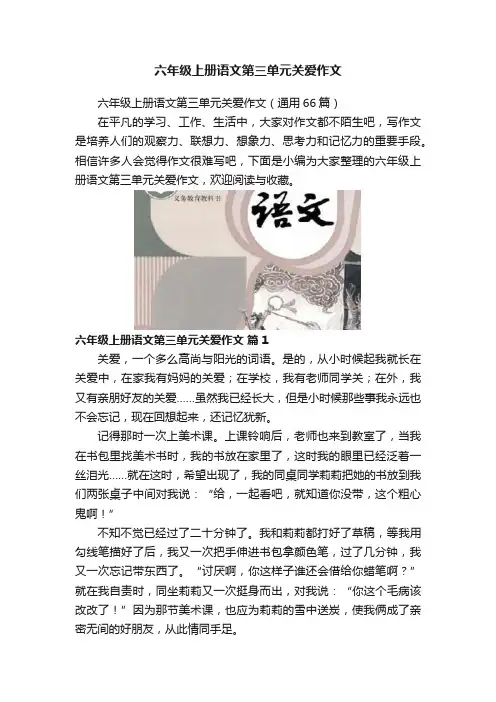 六年级上册语文第三单元关爱作文

六年级上册语文第三单元关爱作文（通用66篇）

在平凡的学习、工作、生活中，大家对作文都不陌生吧，写作文是培养人们的观察力、联想力、想象力、思考力和记忆力的重要手段。相信许多人会觉得作文很难写吧，下面是小编为大家整理的六年级上册语文第三单元关爱作文，欢迎阅读与收藏。

义务教育教科书

语文

六年级上册语文第三单元关爱作文 篇1

关爱，一个多么高尚与阳光的词语。是的，从小时候起我就长在关爱中，在家我有妈妈的关爱；在学校，我有老师同学关；在外，我又有亲朋好友的关爱……虽然我已经长大，但是小时候那些事我永远也不会忘记，现在回想起来，还记忆犹新。

记得那时一次上美术课。上课铃响后，老师也来到教室了，当我在书包里找美术书时，我的书放在家里了，这时我的眼里已经泛着一丝泪光……就在这时，希望出现了，我的同桌同学莉莉把她的书放到我们两张桌子中间对我说：“给，一起看吧，就知道你没带，这个粗心鬼啊！”

不知不觉已经过了二十分钟了。我和莉莉都打好了草稿，等我用勾线笔描好了后，我又一次把手伸进书包拿颜色笔，过了几分钟，我又一次忘记带东西了。“讨厌啊，你这样子谁还会借给你蜡笔啊？”就在我自责时，同坐莉莉又一次挺身而出，对我说：“你这个毛病该改改了！”因为那节美术课，也应为莉莉的雪中送炭，使我俩成了亲密无间的好朋友，从此情同手足。